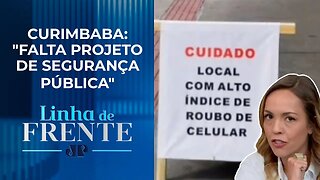 CURIMBABA: "FALTA PROJETO DE SEGURANÇA PÚBLICA"

Linha de FRENTE

JP

CUIDADO
LOCAL COM ALTO ÍNDICE DE ROUBO DE CELULAR